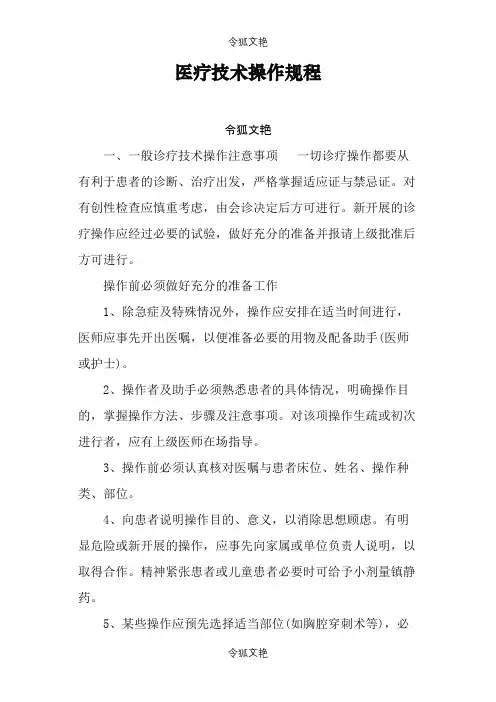 令狐文艳

医疗技术操作规程

令狐文艳

一、一般诊疗技术操作注意事项　一切诊疗操作都要从有利于患者的诊断、治疗出发，严格掌握适应证与禁忌证。对有创性检查应慎重考虑，由会诊决定后方可进行。新开展的诊疗操作应经过必要的试验，做好充分的准备并报请上级批准后方可进行。

操作前必须做好充分的准备工作

1、除急症及特殊情况外，操作应安排在适当时间进行，医师应事先开出医嘱，以便准备必要的用物及配备助手(医师或护士)。

2、操作者及助手必须熟悉患者的具体情况，明确操作目的，掌握操作方法、步骤及注意事项。对该项操作生疏或初次进行者，应有上级医师在场指导。

3、操作前必须认真核对医嘱与患者床位、姓名、操作种类、部位。

4、向患者说明操作目的、意义，以消除思想顾虑。有明显危险或新开展的操作，应事先向家属或单位负责人说明，以取得合作。精神紧张患者或儿童患者必要时可给予小剂量镇静药。

5、某些操作应预先选择适当部位(如胸腔穿刺术等)，必

令狐文艳